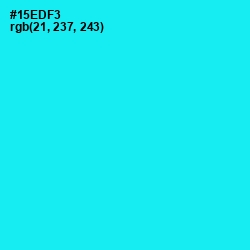 #15EDF3
rgb(21, 237, 243)